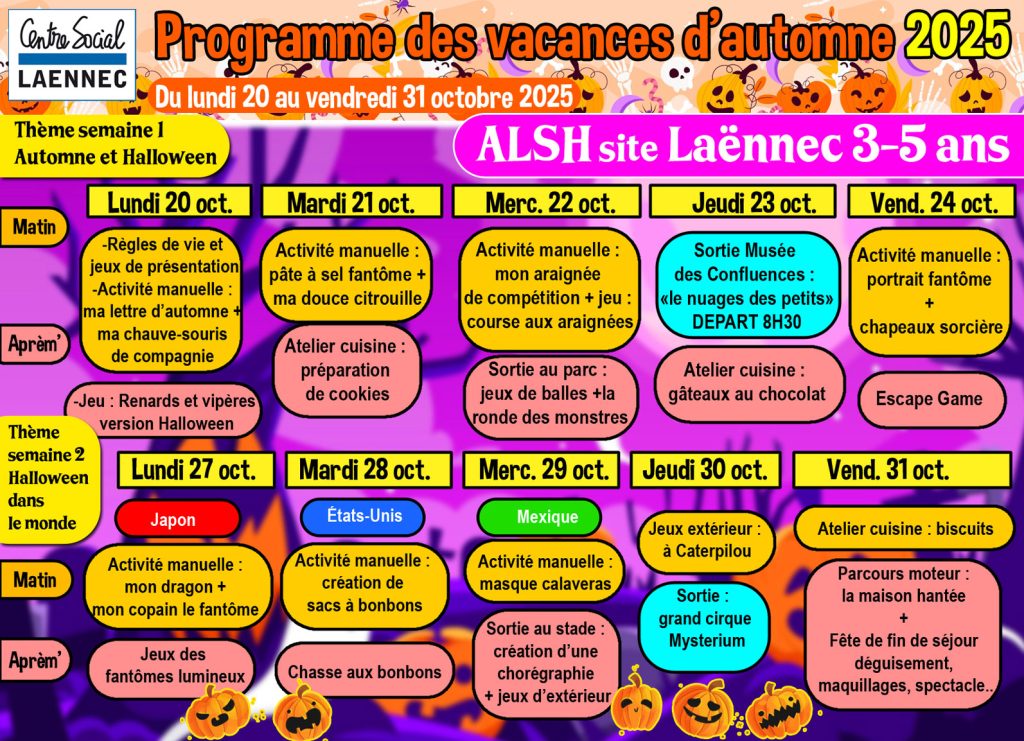 Centre Social
LAENNEC

Programme des vacances d'automne 2025

Du lundi 20 au vendredi 31 octobre 2025

Thème semaine 1
Automne et Halloween

ALSH site Laënnec 3-5 ans

Matin

Aprèm'

Lundi 20 oct.
-Règles de vie et jeux de présentation
-Activité manuelle : ma lettre d'automne + ma chauve-souris de compagnie
-Jeu : Renards et vipères version Halloween

Mardi 21 oct.
Activité manuelle : pâte à sel fantôme + ma douce citrouille
Atelier cuisine : préparation de cookies

Merc. 22 oct.
Activité manuelle : mon araignée de compétition + jeu : course aux araignées
Sortie au parc : jeux de balles +la ronde des monstres

Jeudi 23 oct.
Sortie Musée des Confluences : «le nuages des petits» DEPART 8H30
Atelier cuisine : gâteaux au chocolat

Vend. 24 oct.
Activité manuelle : portrait fantôme + chapeaux sorcière
Escape Game

Thème semaine 2
Halloween dans le monde

Matin

Aprèm'

Lundi 27 oct.
Japon
Activité manuelle : mon dragon + mon copain le fantôme
Jeux des fantômes lumineux

Mardi 28 oct.
États-Unis
Activité manuelle : création de sacs à bonbons
Chasse aux bonbons

Merc. 29 oct.
Mexique
Activité manuelle : masque calaveras
Sortie au stade : création d'une chorégraphie + jeux d'extérieur

Jeudi 30 oct.
Jeux extérieur : à Caterpilou
Sortie : grand cirque Mysterium

Vend. 31 oct.
Atelier cuisine : biscuits
Parcours moteur : la maison hantée
+
Fête de fin de séjour déguisement, maquillages, spectacle..